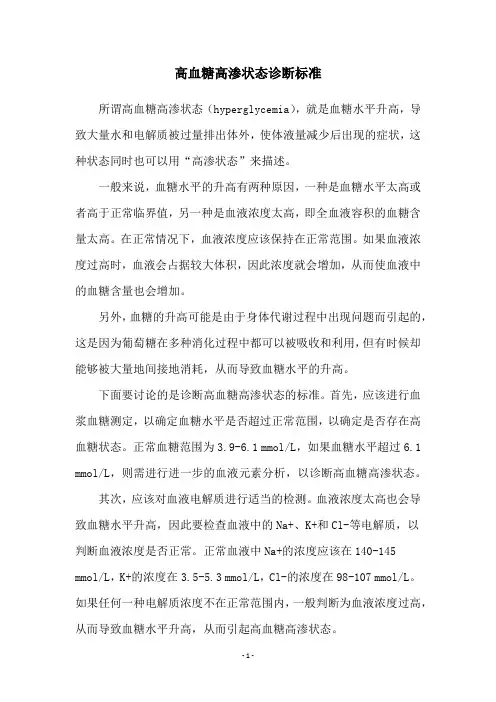 高血糖高渗状态诊断标准

所谓高血糖高渗状态（hyperglycemia），就是血糖水平升高，导致大量水和电解质被过量排出体外，使体液量减少后出现的症状，这种状态同时也可以用“高渗状态”来描述。

一般来说，血糖水平的升高有两种原因，一种是血糖水平太高或者高于正常临界值，另一种是血液浓度太高，即全血液容积的血糖含量太高。在正常情况下，血液浓度应该保持在正常范围。如果血液浓度过高时，血液会占据较大体积，因此浓度就会增加，从而使血液中的血糖含量也会增加。

另外，血糖的升高可能是由于身体代谢过程中出现问题而引起的，这是因为葡萄糖在多种消化过程中都可以被吸收和利用，但有时候却能够被大量地间接地消耗，从而导致血糖水平的升高。

下面要讨论的是诊断高血糖高渗状态的标准。首先，应该进行血浆血糖测定，以确定血糖水平是否超过正常范围，以确定是否存在高血糖状态。正常血糖范围为 3.9-6.1 mmol/L，如果血糖水平超过 6.1 mmol/L，则需进行进一步的血液元素分析，以诊断高血糖高渗状态。

其次，应该对血液电解质进行适当的检测。血液浓度太高也会导致血糖水平升高，因此要检查血液中的 Na+、K+和 Cl-等电解质，以判断血液浓度是否正常。正常血液中 Na+的浓度应该在 140-145 mmol/L，K+的浓度在 3.5-5.3 mmol/L，Cl-的浓度在 98-107 mmol/L。如果任何一种电解质浓度不在正常范围内，一般判断为血液浓度过高，从而导致血糖水平升高，从而引起高血糖高渗状态。

- 1 -